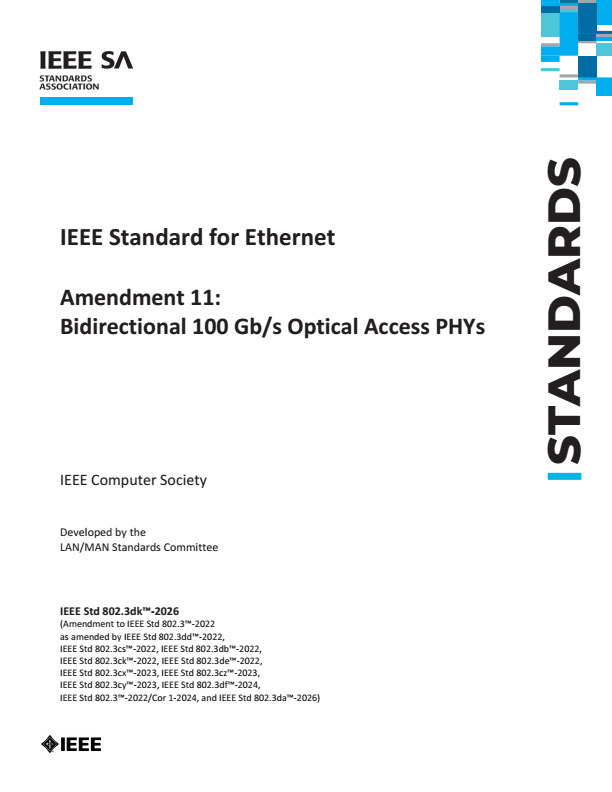 IEEE SA
STANDARDS ASSOCIATION

STANDARDS

IEEE Standard for Ethernet

Amendment 11:
Bidirectional 100 Gb/s Optical Access PHYs

IEEE Computer Society

Developed by the
LAN/MAN Standards Committee

IEEE Std 802.3dk™-2026
(Amendment to IEEE Std 802.3™-2022
as amended by IEEE Std 802.3dd™-2022,
IEEE Std 802.3cs™-2022, IEEE Std 802.3db™-2022,
IEEE Std 802.3ck™-2022, IEEE Std 802.3de™-2022,
IEEE Std 802.3cx™-2023, IEEE Std 802.3cz™-2023,
IEEE Std 802.3cy™-2023, IEEE Std 802.3df™-2024,
IEEE Std 802.3™-2022/Cor 1-2024, and IEEE Std 802.3da™-2026)

IEEE